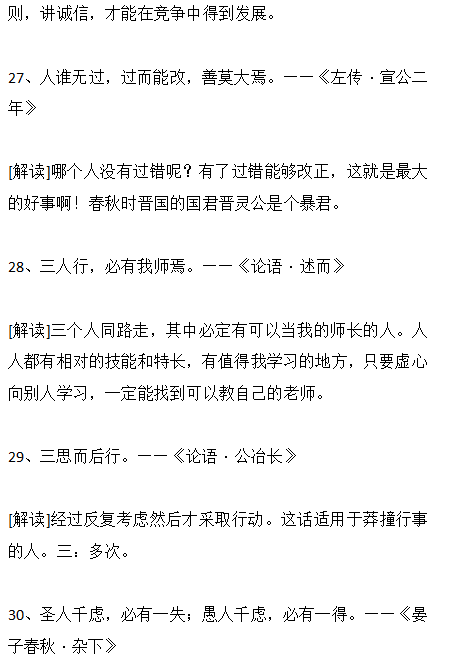 则，讲诚信，才能在竞争中得到发展。

27、人谁无过，过而能改，善莫大焉。——《左传·宣公二年》

[解读]哪个人没有过错呢？有了过错能够改正，这就是最大的好事啊！春秋时晋国的国君晋灵公是个暴君。

28、三人行，必有我师焉。——《论语·述而》

[解读]三个人同路走，其中必定有可以当我的师长的人。人人都有相对的技能和特长，有值得我学习的地方，只要虚心向别人学习，一定能找到可以教自己的老师。

29、三思而后行。——《论语·公冶长》

[解读]经过反复考虑然后才采取行动。这话适用于莽撞行事的人。三：多次。

30、圣人千虑，必有一失；愚人千虑，必有一得。——《晏子春秋·杂下》